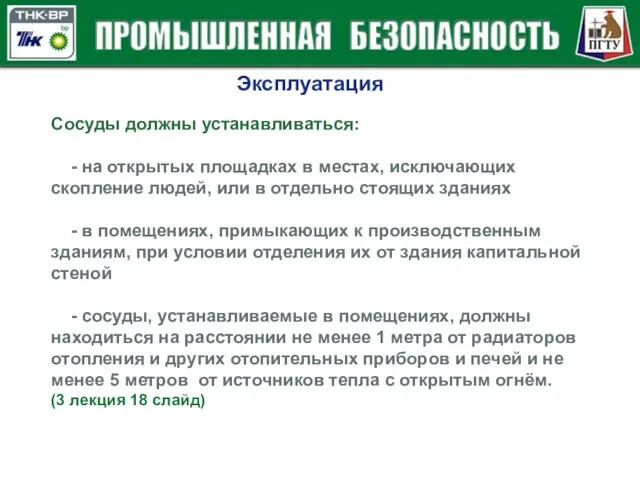 ТНК·ВР
ТНК bp

ПРОМЫШЛЕННАЯ БЕЗОПАСНОСТЬ

ПГТУ

Эксплуатация

Сосуды должны устанавливаться:

- на открытых площадках в местах, исключающих скопление людей, или в отдельно стоящих зданиях

- в помещениях, примыкающих к производственным зданиям, при условии отделения их от здания капитальной стеной

- сосуды, устанавливаемые в помещениях, должны находиться на расстоянии не менее 1 метра от радиаторов отопления и других отопительных приборов и печей и не менее 5 метров от источников тепла с открытым огнём.
(3 лекция 18 слайд)